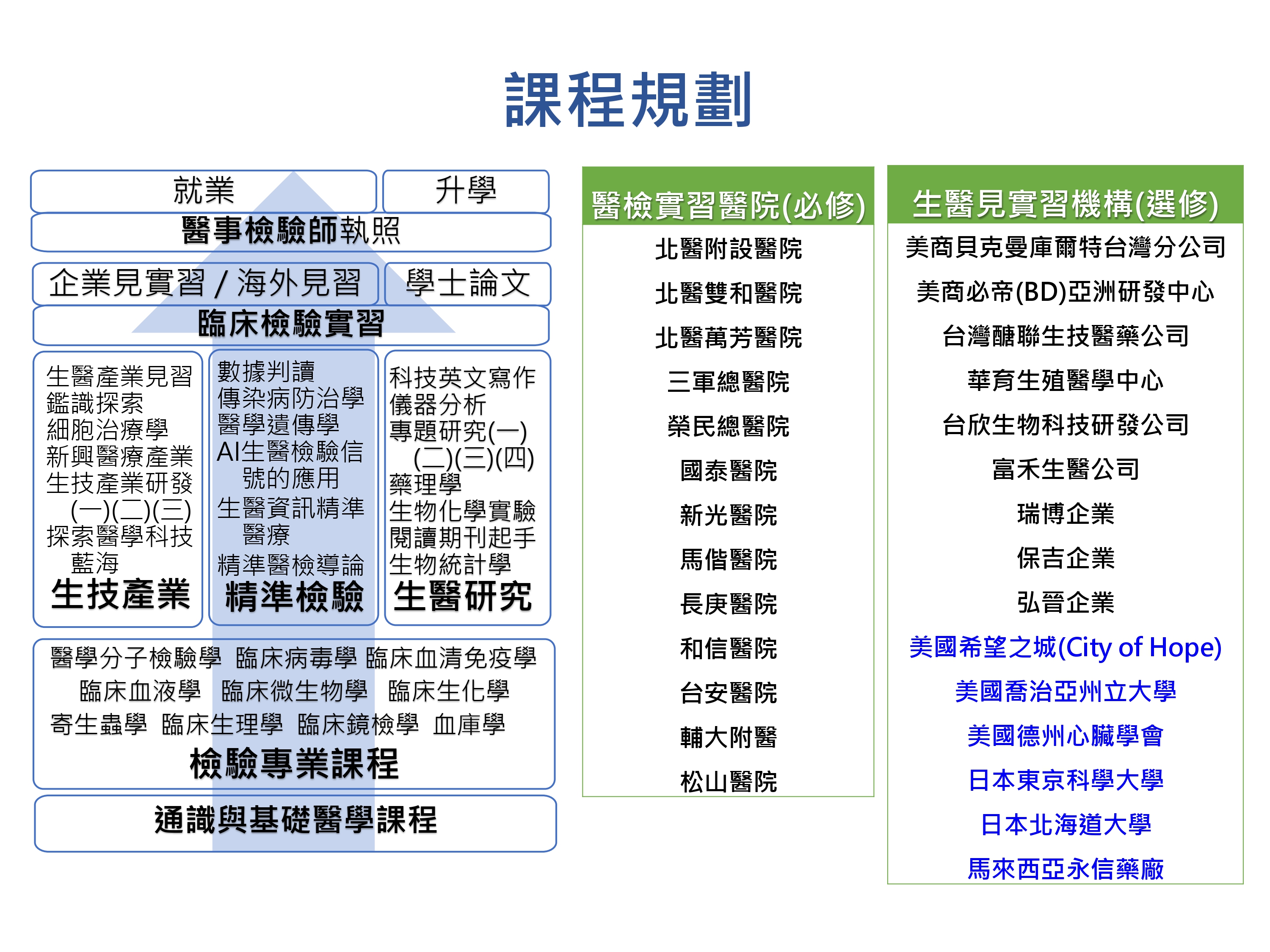 課程規劃

就業　升學

醫事檢驗師執照

企業見實習 / 海外見習　學士論文

臨床檢驗實習

生醫產業見習
鑑識探索
細胞治療學
新興醫療產業
生技產業研發(一)(二)(三)
探索醫學科技藍海
生技產業

數據判讀
傳染病防治學
醫學遺傳學
AI生醫檢驗信號的應用
生醫資訊精準醫療
精準醫檢導論
精準檢驗

科技英文寫作
儀器分析
專題研究(一)(二)(三)(四)
藥理學
生物化學實驗
閱讀期刊起手
生物統計學
生醫研究

醫學分子檢驗學　臨床病毒學　臨床血清免疫學
臨床血液學　臨床微生物學　臨床生化學
寄生蟲學　臨床生理學　臨床鏡檢學　血庫學
檢驗專業課程

通識與基礎醫學課程

醫檢實習醫院(必修)

北醫附設醫院
北醫雙和醫院
北醫萬芳醫院
三軍總醫院
榮民總醫院
國泰醫院
新光醫院
馬偕醫院
長庚醫院
和信醫院
台安醫院
輔大附醫
松山醫院

生醫見實習機構(選修)

美商貝克曼庫爾特台灣分公司
美商必帝(BD)亞洲研發中心
台灣醣聯生技醫藥公司
華育生殖醫學中心
台欣生物科技研發公司
富禾生醫公司
瑞博企業
保吉企業
弘晉企業
美國希望之城(City of Hope)
美國喬治亞州立大學
美國德州心臟學會
日本東京科學大學
日本北海道大學
馬來西亞永信藥廠